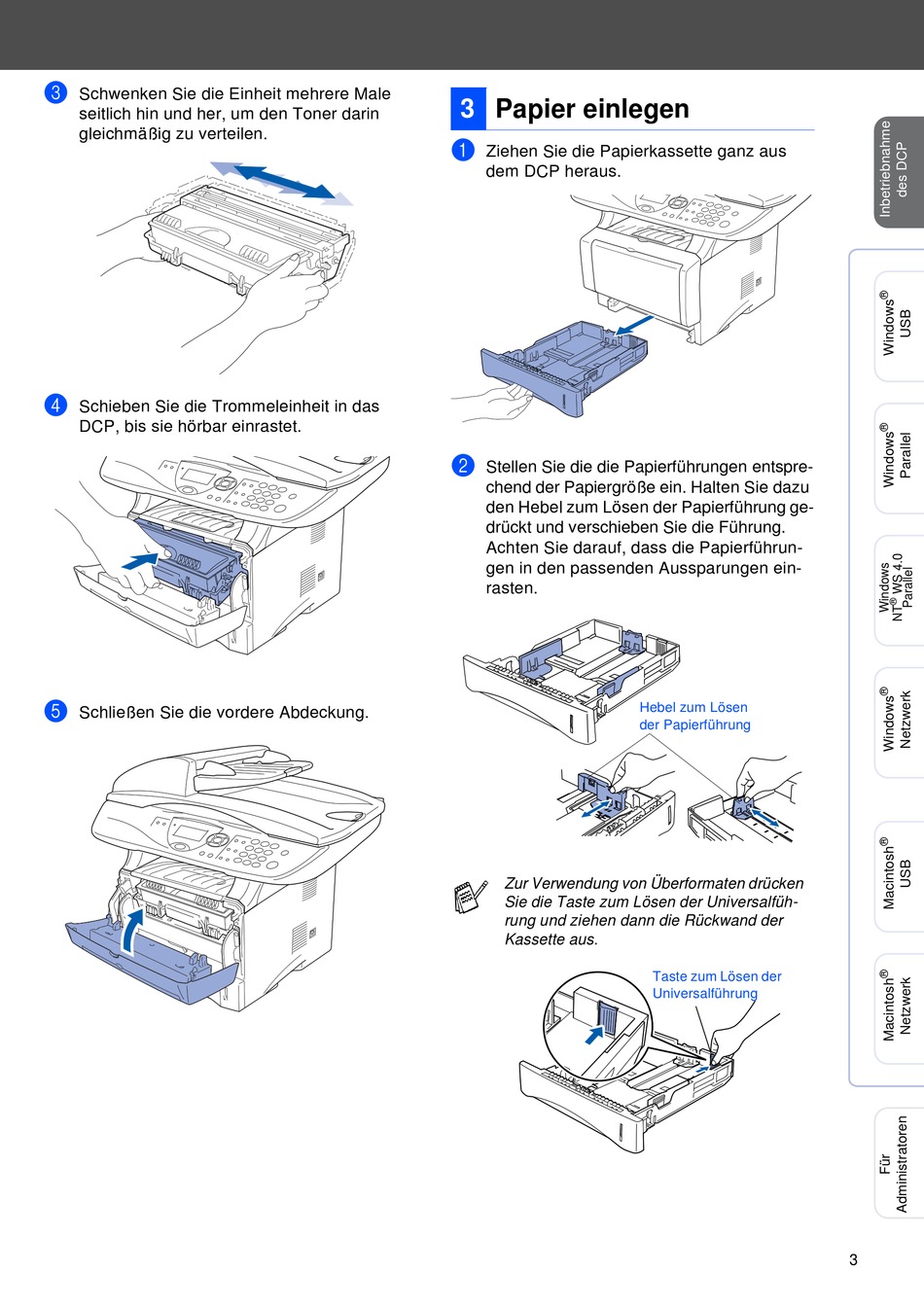 3 Schwenken Sie die Einheit mehrere Male seitlich hin und her, um den Toner darin gleichmäßig zu verteilen.

4 Schieben Sie die Trommeleinheit in das DCP, bis sie hörbar einrastet.

5 Schließen Sie die vordere Abdeckung.

3 Papier einlegen

1 Ziehen Sie die Papierkassette ganz aus dem DCP heraus.

2 Stellen Sie die die Papierführungen entsprechend der Papiergröße ein. Halten Sie dazu den Hebel zum Lösen der Papierführung gedrückt und verschieben Sie die Führung. Achten Sie darauf, dass die Papierführungen in den passenden Aussparungen einrasten.

Hebel zum Lösen der Papierführung

Zur Verwendung von Überformaten drücken Sie die Taste zum Lösen der Universalführung und ziehen dann die Rückwand der Kassette aus.

Taste zum Lösen der Universalführung

Inbetriebnahme des DCP

Windows® USB

Windows® Parallel

Windows NT® WS 4.0 Parallel

Windows® Netzwerk

Macintosh® USB

Macintosh® Netzwerk

Für Administratoren

3